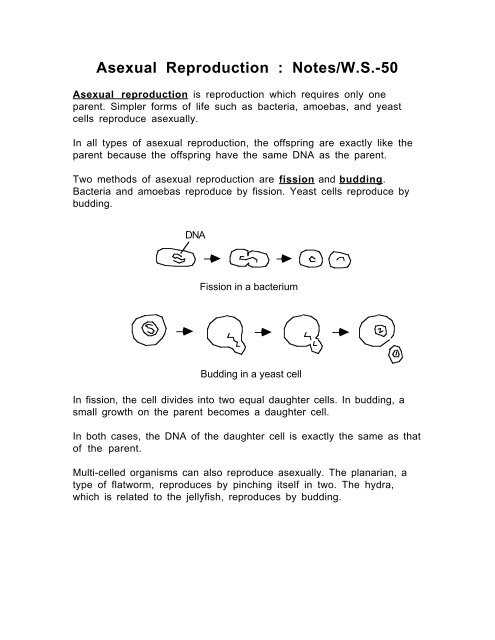 Asexual Reproduction : Notes/W.S.-50

Asexual reproduction is reproduction which requires only one parent. Simpler forms of life such as bacteria, amoebas, and yeast cells reproduce asexually.

In all types of asexual reproduction, the offspring are exactly like the parent because the offspring have the same DNA as the parent.

Two methods of asexual reproduction are fission and budding. Bacteria and amoebas reproduce by fission. Yeast cells reproduce by budding.

DNA

Fission in a bacterium

Budding in a yeast cell

In fission, the cell divides into two equal daughter cells. In budding, a small growth on the parent becomes a daughter cell.

In both cases, the DNA of the daughter cell is exactly the same as that of the parent.

Multi-celled organisms can also reproduce asexually. The planarian, a type of flatworm, reproduces by pinching itself in two. The hydra, which is related to the jellyfish, reproduces by budding.